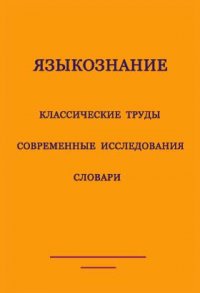 ЯЗЫКОЗНАНИЕ

КЛАССИЧЕСКИЕ ТРУДЫ

СОВРЕМЕННЫЕ ИССЛЕДОВАНИЯ

СЛОВАРИ